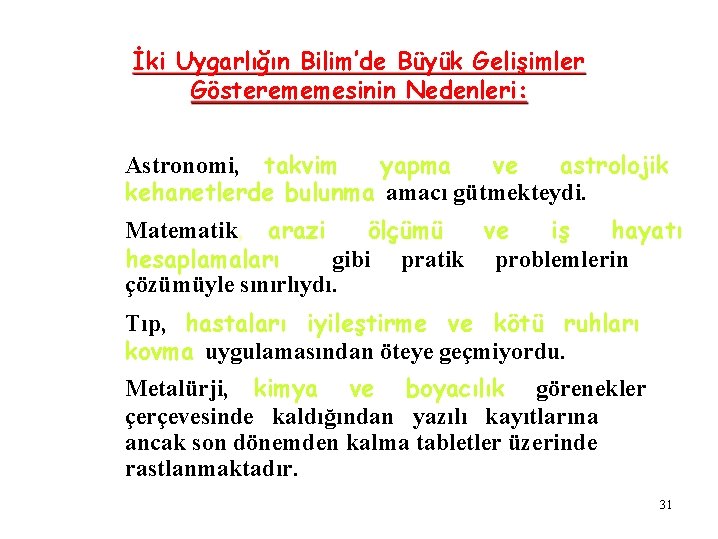 İki Uygarlığın Bilim'de Büyük Gelişimler Gösterememesinin Nedenleri:

Astronomi, takvim yapma ve astrolojik kehanetlerde bulunma amacı gütmekteydi.

Matematik, arazi ölçümü ve iş hayatı hesaplamaları gibi pratik problemlerin çözümüyle sınırlıydı.

Tıp, hastaları iyileştirme ve kötü ruhları kovma uygulamasından öteye geçmiyordu.

Metalürji, kimya ve boyacılık görenekler çerçevesinde kaldığından yazılı kayıtlarına ancak son dönemden kalma tabletler üzerinde rastlanmaktadır.

31